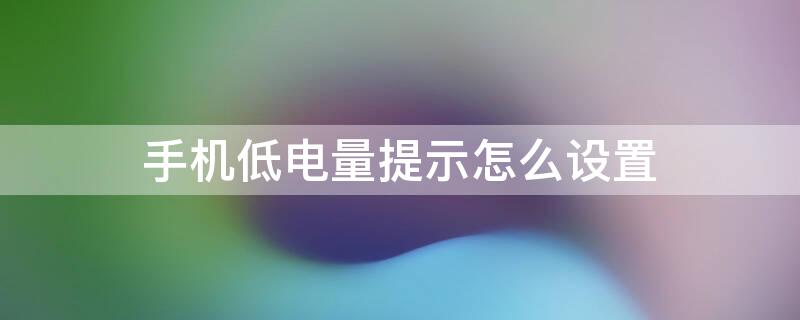 手机低电量提示怎么设置